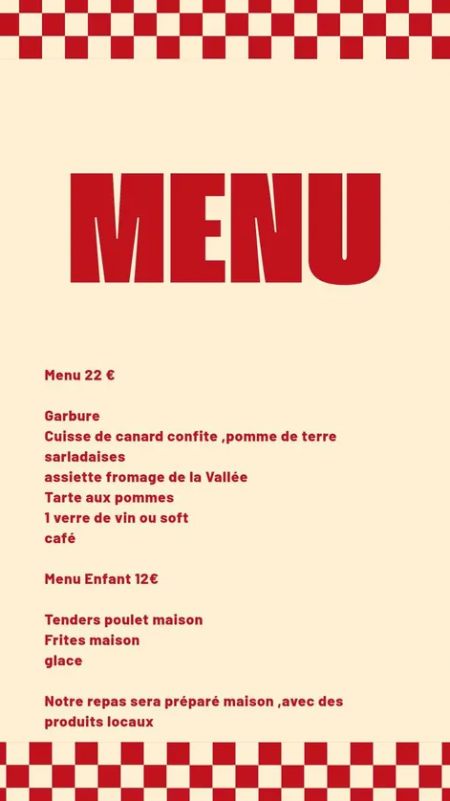 MENU

Menu 22 €

Garbure
Cuisse de canard confite ,pomme de terre sarladaises
assiette fromage de la Vallée
Tarte aux pommes
1 verre de vin ou soft
café

Menu Enfant 12€

Tenders poulet maison
Frites maison
glace

Notre repas sera préparé maison ,avec des produits locaux